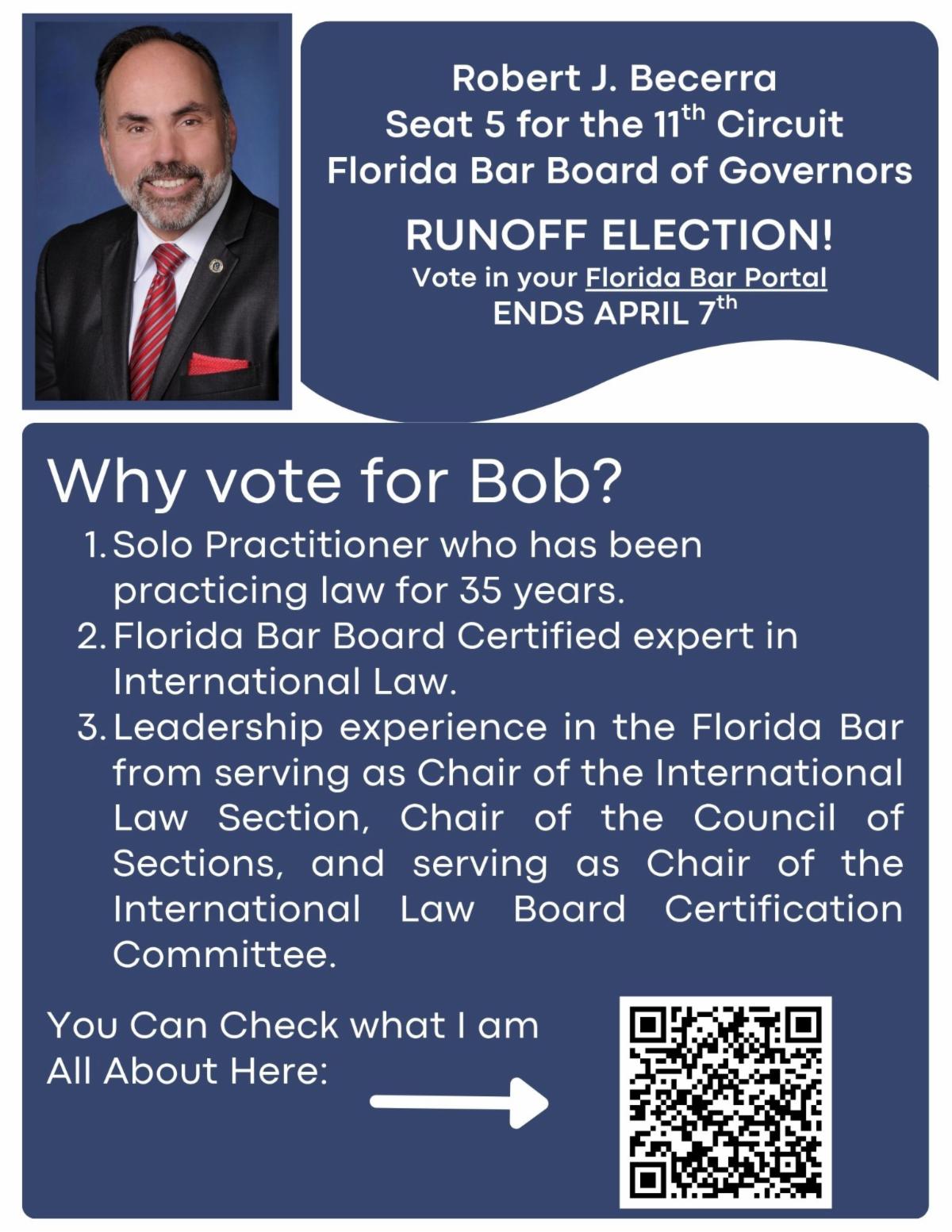 Robert J. Becerra
Seat 5 for the 11$^{th}$ Circuit
Florida Bar Board of Governors

RUNOFF ELECTION!
Vote in your Florida Bar Portal
ENDS APRIL 7$^{th}$

Why vote for Bob?

1. Solo Practitioner who has been practicing law for 35 years.
2. Florida Bar Board Certified expert in International Law.
3. Leadership experience in the Florida Bar from serving as Chair of the International Law Section, Chair of the Council of Sections, and serving as Chair of the International Law Board Certification Committee.

You Can Check what I am All About Here: